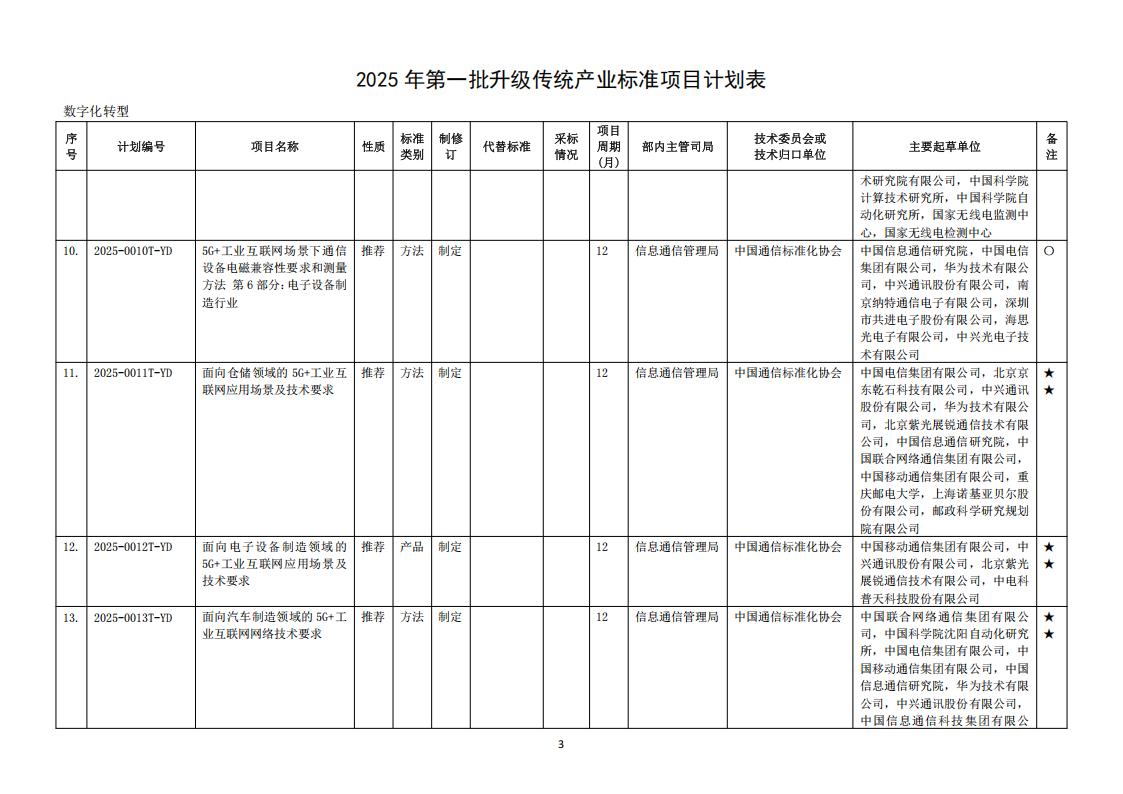 2025 年第一批升级传统产业标准项目计划表

数字化转型

| 序号 | 计划编号 | 项目名称 | 性质 | 标准类别 | 制修订 | 代替标准 | 采标情况 | 项目周期(月) | 部内主管司局 | 技术委员会或技术归口单位 | 主要起草单位 | 备注 |
|---|---|---|---|---|---|---|---|---|---|---|---|---|
| | | | | | | | | | | | 术研究院有限公司，中国科学院计算技术研究所，中国科学院自动化研究所，国家无线电监测中心，国家无线电检测中心 | |
| 10. | 2025-0010T-YD | 5G+工业互联网场景下通信设备电磁兼容性要求和测量方法 第 6 部分：电子设备制造行业 | 推荐 | 方法 | 制定 | | | 12 | 信息通信管理局 | 中国通信标准化协会 | 中国信息通信研究院，中国电信集团有限公司，华为技术有限公司，中兴通讯股份有限公司，南京纳特通信电子有限公司，深圳市共进电子股份有限公司，海思光电子有限公司，中兴光电子技术有限公司 | ○ |
| 11. | 2025-0011T-YD | 面向仓储领域的 5G+工业互联网应用场景及技术要求 | 推荐 | 方法 | 制定 | | | 12 | 信息通信管理局 | 中国通信标准化协会 | 中国电信集团有限公司，北京京东乾石科技有限公司，中兴通讯股份有限公司，华为技术有限公司，北京紫光展锐通信技术有限公司，中国信息通信研究院，中国联合网络通信集团有限公司，中国移动通信集团有限公司，重庆邮电大学，上海诺基亚贝尔股份有限公司，邮政科学研究规划院有限公司 | ★★ |
| 12. | 2025-0012T-YD | 面向电子设备制造领域的 5G+工业互联网应用场景及技术要求 | 推荐 | 产品 | 制定 | | | 12 | 信息通信管理局 | 中国通信标准化协会 | 中国移动通信集团有限公司，中兴通讯股份有限公司，北京紫光展锐通信技术有限公司，中电科普天科技股份有限公司 | ★★ |
| 13. | 2025-0013T-YD | 面向汽车制造领域的 5G+工业互联网网络技术要求 | 推荐 | 方法 | 制定 | | | 12 | 信息通信管理局 | 中国通信标准化协会 | 中国联合网络通信集团有限公司，中国科学院沈阳自动化研究所，中国电信集团有限公司，中国移动通信集团有限公司，中国信息通信研究院，华为技术有限公司，中兴通讯股份有限公司，中国信息通信科技集团有限公 | ★★ |

3